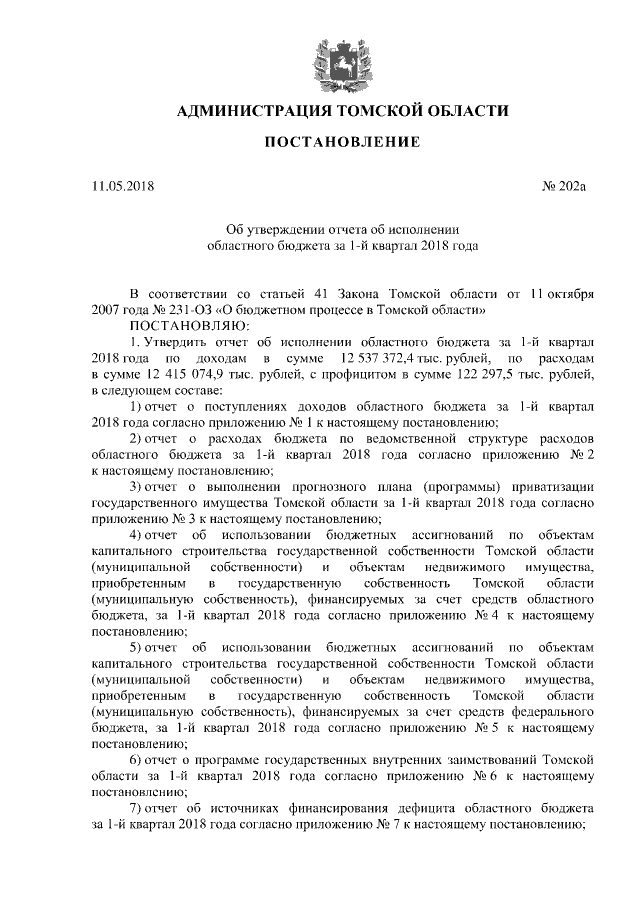 АДМИНИСТРАЦИЯ ТОМСКОЙ ОБЛАСТИ

ПОСТАНОВЛЕНИЕ

11.05.2018

№ 202а

Об утверждении отчета об исполнении областного бюджета за 1-й квартал 2018 года

В соответствии со статьей 41 Закона Томской области от 11 октября 2007 года № 231-ОЗ «О бюджетном процессе в Томской области»

ПОСТАНОВЛЯЮ:

1. Утвердить отчет об исполнении областного бюджета за 1-й квартал 2018 года по доходам в сумме 12 537 372,4 тыс. рублей, по расходам в сумме 12 415 074,9 тыс. рублей, с профицитом в сумме 122 297,5 тыс. рублей, в следующем составе:

1) отчет о поступлениях доходов областного бюджета за 1-й квартал 2018 года согласно приложению № 1 к настоящему постановлению;

2) отчет о расходах бюджета по ведомственной структуре расходов областного бюджета за 1-й квартал 2018 года согласно приложению № 2 к настоящему постановлению;

3) отчет о выполнении прогнозного плана (программы) приватизации государственного имущества Томской области за 1-й квартал 2018 года согласно приложению № 3 к настоящему постановлению;

4) отчет об использовании бюджетных ассигнований по объектам капитального строительства государственной собственности Томской области (муниципальной собственности) и объектам недвижимого имущества, приобретенным в государственную собственность Томской области (муниципальную собственность), финансируемых за счет средств областного бюджета, за 1-й квартал 2018 года согласно приложению № 4 к настоящему постановлению;

5) отчет об использовании бюджетных ассигнований по объектам капитального строительства государственной собственности Томской области (муниципальной собственности) и объектам недвижимого имущества, приобретенным в государственную собственность Томской области (муниципальную собственность), финансируемых за счет средств федерального бюджета, за 1-й квартал 2018 года согласно приложению № 5 к настоящему постановлению;

6) отчет о программе государственных внутренних заимствований Томской области за 1-й квартал 2018 года согласно приложению № 6 к настоящему постановлению;

7) отчет об источниках финансирования дефицита областного бюджета за 1-й квартал 2018 года согласно приложению № 7 к настоящему постановлению;